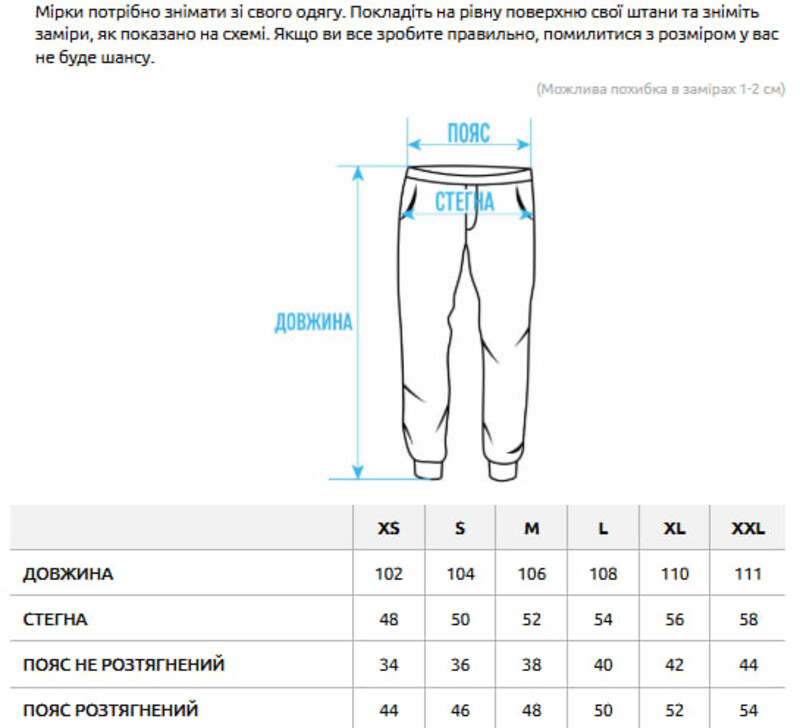 Мірки потрібно знімати зі свого одягу. Покладіть на рівну поверхню свої штани та зніміть заміри, як показано на схемі. Якщо ви все зробите правильно, помилитися з розміром у вас не буде шансу.

(Можлива похибка в замірах 1-2 см)

ПОЯС

СТЕГНА

ДОВЖИНА

| | XS | S | M | L | XL | XXL |
|---|---|---|---|---|---|---|
| ДОВЖИНА | 102 | 104 | 106 | 108 | 110 | 111 |
| СТЕГНА | 48 | 50 | 52 | 54 | 56 | 58 |
| ПОЯС НЕ РОЗТЯГНЕНИЙ | 34 | 36 | 38 | 40 | 42 | 44 |
| ПОЯС РОЗТЯГНЕНИЙ | 44 | 46 | 48 | 50 | 52 | 54 |